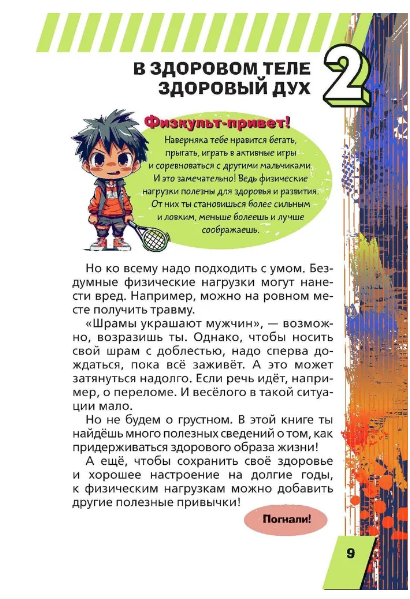 В ЗДОРОВОМ ТЕЛЕ ЗДОРОВЫЙ ДУХ

2

Физкульт-привет!

Наверняка тебе нравится бегать, прыгать, играть в активные игры и соревноваться с другими мальчиками. И это замечательно! Ведь физические нагрузки полезны для здоровья и развития. От них ты становишься более сильным и ловким, меньше болеешь и лучше соображаешь.

Но ко всему надо подходить с умом. Бездумные физические нагрузки могут нанести вред. Например, можно на ровном месте получить травму.

«Шрамы украшают мужчин», — возможно, возразишь ты. Однако, чтобы носить свой шрам с доблестью, надо сперва дождаться, пока всё заживёт. А это может затянуться надолго. Если речь идёт, например, о переломе. И весёлого в такой ситуации мало.

Но не будем о грустном. В этой книге ты найдёшь много полезных сведений о том, как придерживаться здорового образа жизни!

А ещё, чтобы сохранить своё здоровье и хорошее настроение на долгие годы, к физическим нагрузкам можно добавить другие полезные привычки!

Погнали!

9